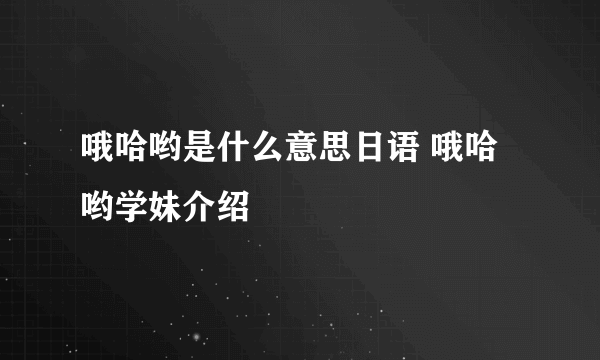 哦哈哟是什么意思日语 哦哈哟学妹介绍